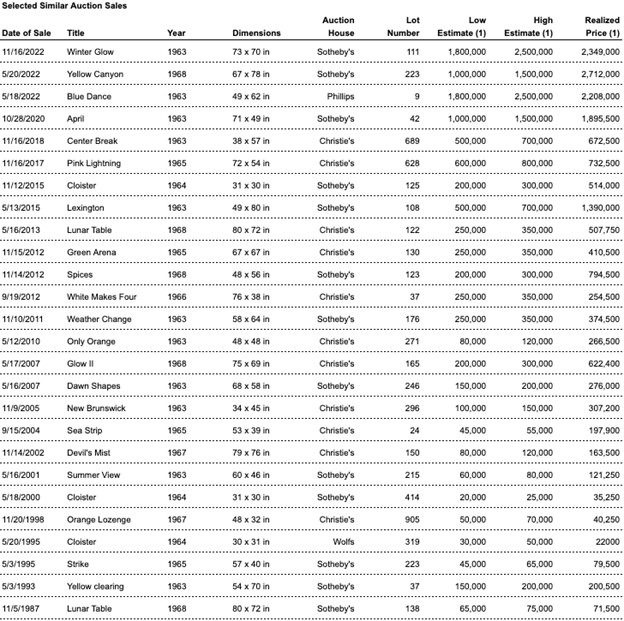 Selected Similar Auction Sales

| Date of Sale | Title | Year | Dimensions | Auction House | Lot Number | Low Estimate (1) | High Estimate (1) | Realized Price (1) |
|---|---|---|---|---|---|---|---|---|
| 11/16/2022 | Winter Glow | 1963 | 73 x 70 in | Sotheby's | 111 | 1,800,000 | 2,500,000 | 2,349,000 |
| 5/20/2022 | Yellow Canyon | 1968 | 67 x 78 in | Sotheby's | 223 | 1,000,000 | 1,500,000 | 2,712,000 |
| 5/18/2022 | Blue Dance | 1963 | 49 x 62 in | Phillips | 9 | 1,800,000 | 2,500,000 | 2,208,000 |
| 10/28/2020 | April | 1963 | 71 x 49 in | Sotheby's | 42 | 1,000,000 | 1,500,000 | 1,895,500 |
| 11/16/2018 | Center Break | 1963 | 38 x 57 in | Christie's | 689 | 500,000 | 700,000 | 672,500 |
| 11/16/2017 | Pink Lightning | 1965 | 72 x 54 in | Christie's | 628 | 600,000 | 800,000 | 732,500 |
| 11/12/2015 | Cloister | 1964 | 31 x 30 in | Sotheby's | 125 | 200,000 | 300,000 | 514,000 |
| 5/13/2015 | Lexington | 1963 | 49 x 80 in | Sotheby's | 108 | 500,000 | 700,000 | 1,390,000 |
| 5/16/2013 | Lunar Table | 1968 | 80 x 72 in | Christie's | 122 | 250,000 | 350,000 | 507,750 |
| 11/15/2012 | Green Arena | 1965 | 67 x 67 in | Christie's | 130 | 250,000 | 350,000 | 410,500 |
| 11/14/2012 | Spices | 1968 | 48 x 56 in | Sotheby's | 123 | 200,000 | 300,000 | 794,500 |
| 9/19/2012 | White Makes Four | 1966 | 76 x 38 in | Christie's | 37 | 250,000 | 350,000 | 254,500 |
| 11/10/2011 | Weather Change | 1963 | 58 x 64 in | Sotheby's | 176 | 250,000 | 350,000 | 374,500 |
| 5/12/2010 | Only Orange | 1963 | 48 x 48 in | Christie's | 271 | 80,000 | 120,000 | 266,500 |
| 5/17/2007 | Glow II | 1968 | 75 x 69 in | Christie's | 165 | 200,000 | 300,000 | 622,400 |
| 5/16/2007 | Dawn Shapes | 1963 | 68 x 58 in | Sotheby's | 246 | 150,000 | 200,000 | 276,000 |
| 11/9/2005 | New Brunswick | 1963 | 34 x 45 in | Christie's | 296 | 100,000 | 150,000 | 307,200 |
| 9/15/2004 | Sea Strip | 1965 | 53 x 39 in | Christie's | 24 | 45,000 | 55,000 | 197,900 |
| 11/14/2002 | Devil's Mist | 1967 | 79 x 76 in | Christie's | 150 | 80,000 | 120,000 | 163,500 |
| 5/16/2001 | Summer View | 1963 | 60 x 46 in | Sotheby's | 215 | 60,000 | 80,000 | 121,250 |
| 5/18/2000 | Cloister | 1964 | 31 x 30 in | Sotheby's | 414 | 20,000 | 25,000 | 35,250 |
| 11/20/1998 | Orange Lozenge | 1967 | 48 x 32 in | Christie's | 905 | 50,000 | 70,000 | 40,250 |
| 5/20/1995 | Cloister | 1964 | 30 x 31 in | Wolfs | 319 | 30,000 | 50,000 | 22000 |
| 5/3/1995 | Strike | 1965 | 57 x 40 in | Sotheby's | 223 | 45,000 | 65,000 | 79,500 |
| 5/3/1993 | Yellow clearing | 1963 | 54 x 70 in | Sotheby's | 37 | 150,000 | 200,000 | 200,500 |
| 11/5/1987 | Lunar Table | 1968 | 80 x 72 in | Sotheby's | 138 | 65,000 | 75,000 | 71,500 |